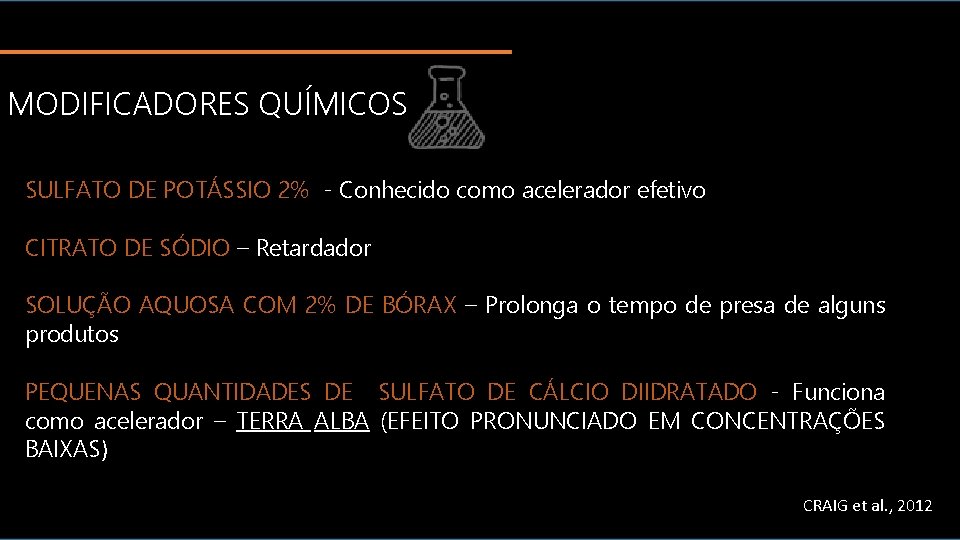 MODIFICADORES QUÍMICOS

SULFATO DE POTÁSSIO 2% - Conhecido como acelerador efetivo

CITRATO DE SÓDIO – Retardador

SOLUÇÃO AQUOSA COM 2% DE BÓRAX – Prolonga o tempo de presa de alguns produtos

PEQUENAS QUANTIDADES DE SULFATO DE CÁLCIO DIIDRATADO - Funciona como acelerador – TERRA ALBA (EFEITO PRONUNCIADO EM CONCENTRAÇÕES BAIXAS)

CRAIG et al., 2012